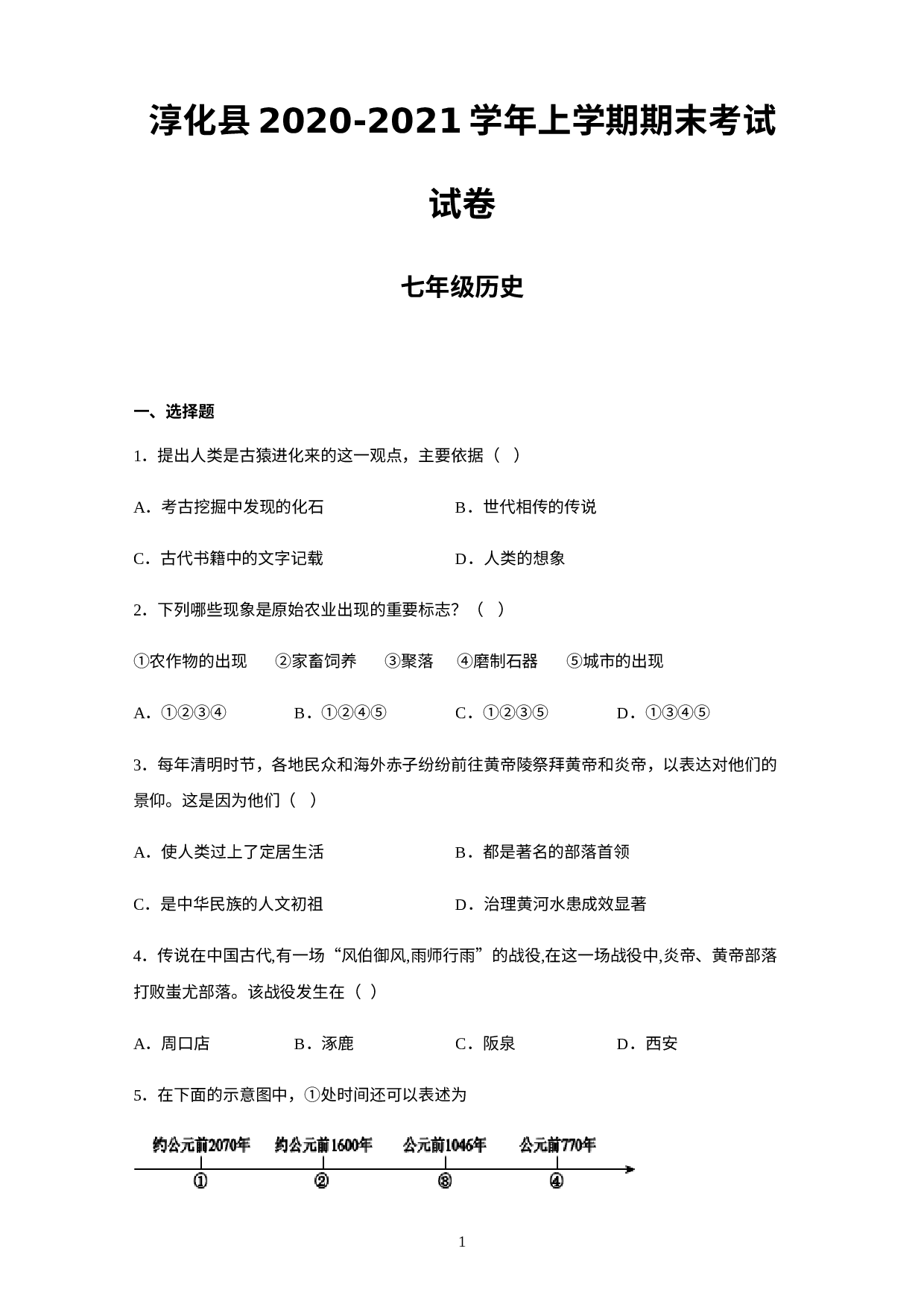 淳化县 2020-2021 学年上学期期末考试试卷

七年级历史

一、选择题

1．提出人类是古猿进化来的这一观点，主要依据（　）

A．考古挖掘中发现的化石　　B．世代相传的传说

C．古代书籍中的文字记载　　D．人类的想象

2．下列哪些现象是原始农业出现的重要标志？（　）

①农作物的出现　②家畜饲养　③聚落　④磨制石器　⑤城市的出现

A．①②③④　B．①②④⑤　C．①②③⑤　D．①③④⑤

3．每年清明时节，各地民众和海外赤子纷纷前往黄帝陵祭拜黄帝和炎帝，以表达对他们的景仰。这是因为他们（　）

A．使人类过上了定居生活　　B．都是著名的部落首领

C．是中华民族的人文初祖　　D．治理黄河水患成效显著

4．传说在中国古代,有一场“风伯御风,雨师行雨”的战役,在这一场战役中,炎帝、黄帝部落打败蚩尤部落。该战役发生在（ ）

A．周口店　B．涿鹿　C．阪泉　D．西安

5．在下面的示意图中，①处时间还可以表述为

约公元前2070年　约公元前1600年　公元前1046年　公元前770年

①　②　③　④

1